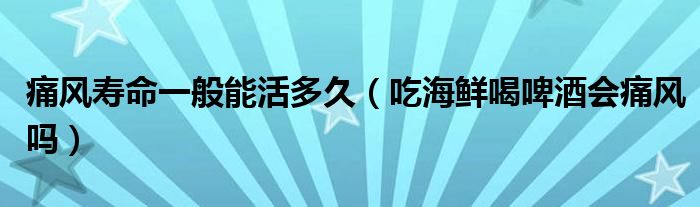 痛风寿命一般能活多久（吃海鲜喝啤酒会痛风吗）